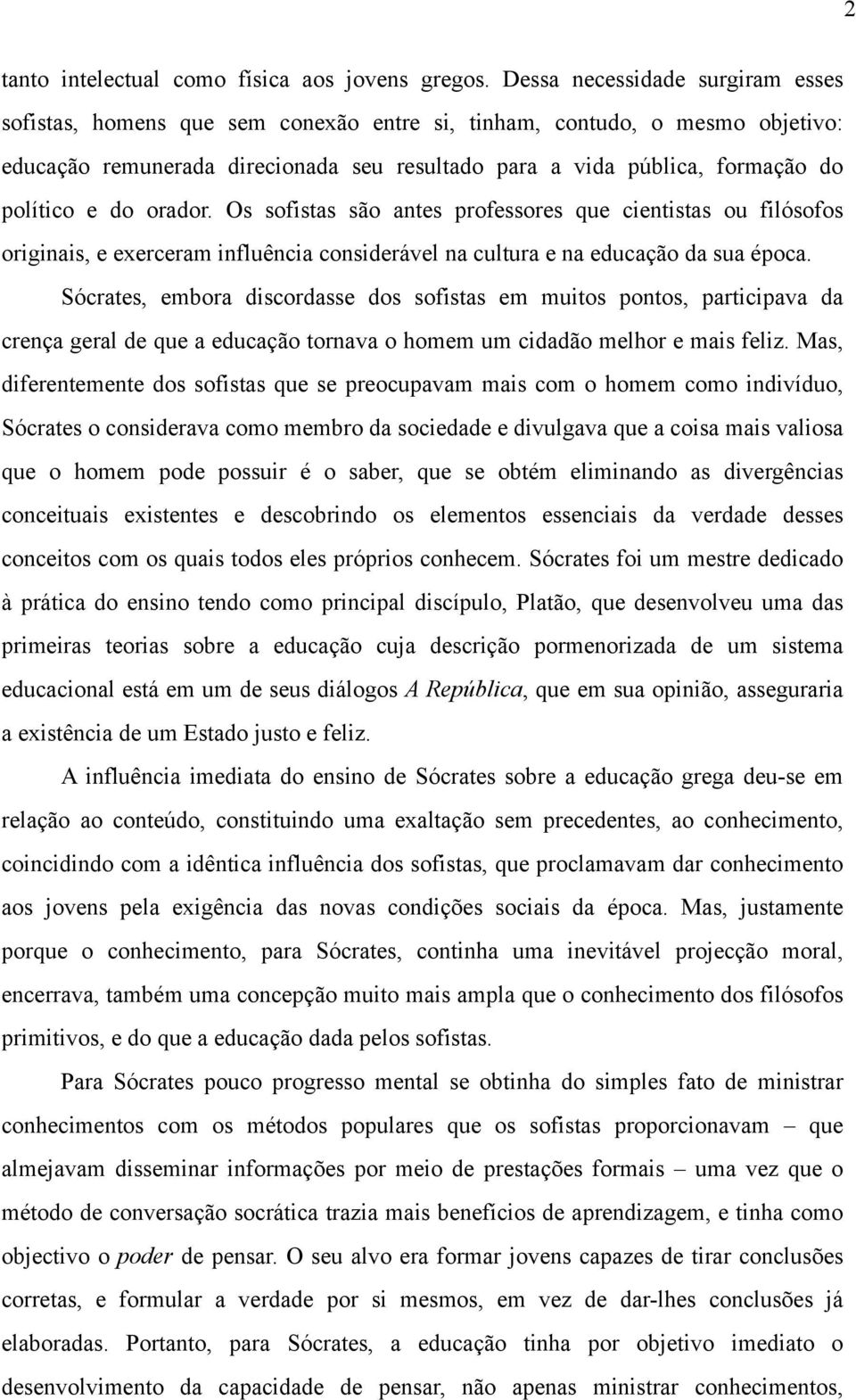 2

tanto intelectual como física aos jovens gregos. Dessa necessidade surgiram esses sofistas, homens que sem conexão entre si, tinham, contudo, o mesmo objetivo: educação remunerada direcionada seu resultado para a vida pública, formação do político e do orador. Os sofistas são antes professores que cientistas ou filósofos originais, e exerceram influência considerável na cultura e na educação da sua época.

Sócrates, embora discordasse dos sofistas em muitos pontos, participava da crença geral de que a educação tornava o homem um cidadão melhor e mais feliz. Mas, diferentemente dos sofistas que se preocupavam mais com o homem como indivíduo, Sócrates o considerava como membro da sociedade e divulgava que a coisa mais valiosa que o homem pode possuir é o saber, que se obtém eliminando as divergências conceituais existentes e descobrindo os elementos essenciais da verdade desses conceitos com os quais todos eles próprios conhecem. Sócrates foi um mestre dedicado à prática do ensino tendo como principal discípulo, Platão, que desenvolveu uma das primeiras teorias sobre a educação cuja descrição pormenorizada de um sistema educacional está em um de seus diálogos A República, que em sua opinião, asseguraria a existência de um Estado justo e feliz.

A influência imediata do ensino de Sócrates sobre a educação grega deu-se em relação ao conteúdo, constituindo uma exaltação sem precedentes, ao conhecimento, coincidindo com a idêntica influência dos sofistas, que proclamavam dar conhecimento aos jovens pela exigência das novas condições sociais da época. Mas, justamente porque o conhecimento, para Sócrates, continha uma inevitável projecção moral, encerrava, também uma concepção muito mais ampla que o conhecimento dos filósofos primitivos, e do que a educação dada pelos sofistas.

Para Sócrates pouco progresso mental se obtinha do simples fato de ministrar conhecimentos com os métodos populares que os sofistas proporcionavam – que almejavam disseminar informações por meio de prestações formais – uma vez que o método de conversação socrática trazia mais benefícios de aprendizagem, e tinha como objectivo o poder de pensar. O seu alvo era formar jovens capazes de tirar conclusões corretas, e formular a verdade por si mesmos, em vez de dar-lhes conclusões já elaboradas. Portanto, para Sócrates, a educação tinha por objetivo imediato o desenvolvimento da capacidade de pensar, não apenas ministrar conhecimentos,